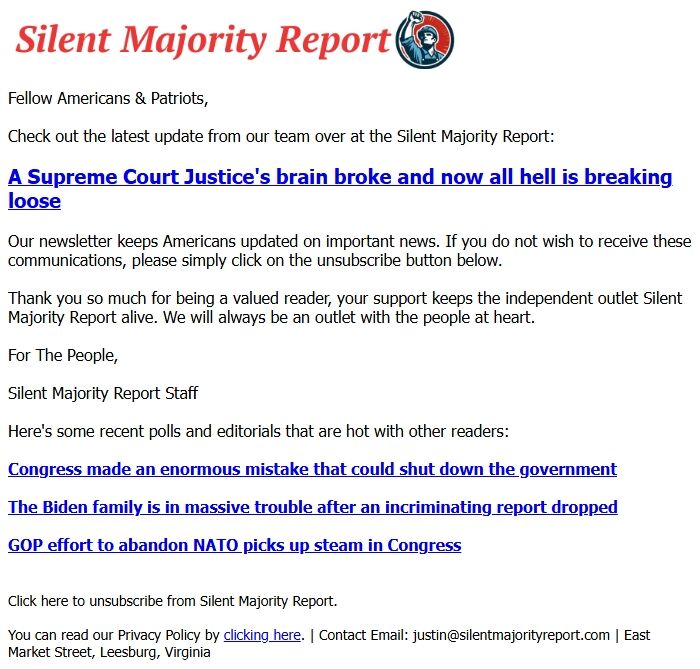 Silent Majority Report

Fellow Americans & Patriots,

Check out the latest update from our team over at the Silent Majority Report:

A Supreme Court Justice's brain broke and now all hell is breaking loose

Our newsletter keeps Americans updated on important news. If you do not wish to receive these communications, please simply click on the unsubscribe button below.

Thank you so much for being a valued reader, your support keeps the independent outlet Silent Majority Report alive. We will always be an outlet with the people at heart.

For The People,

Silent Majority Report Staff

Here's some recent polls and editorials that are hot with other readers:

Congress made an enormous mistake that could shut down the government

The Biden family is in massive trouble after an incriminating report dropped

GOP effort to abandon NATO picks up steam in Congress

Click here to unsubscribe from Silent Majority Report.

You can read our Privacy Policy by clicking here. | Contact Email: justin@silentmajorityreport.com | East Market Street, Leesburg, Virginia